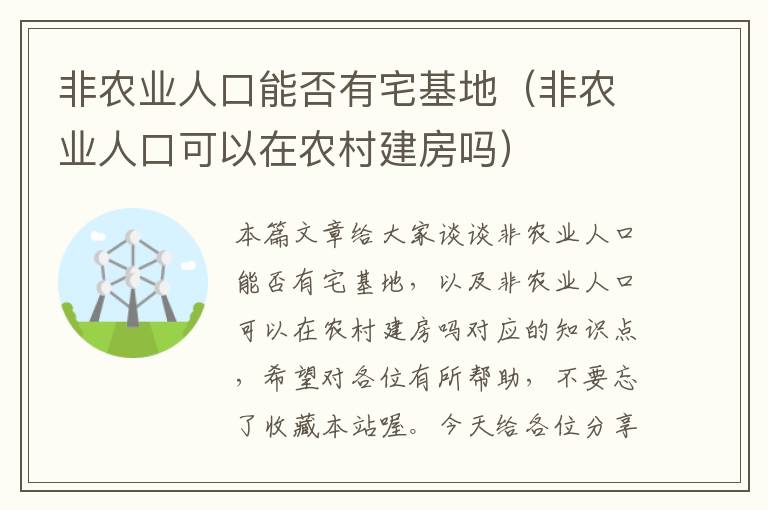 非农业人口能否有宅基地（非农业人口可以在农村建房吗）

本篇文章给大家谈谈非农业人口能否有宅基地，以及非农业人口可以在农村建房吗对应的知识点，希望对各位有所帮助，不要忘了收藏本站喔。今天给各位分享